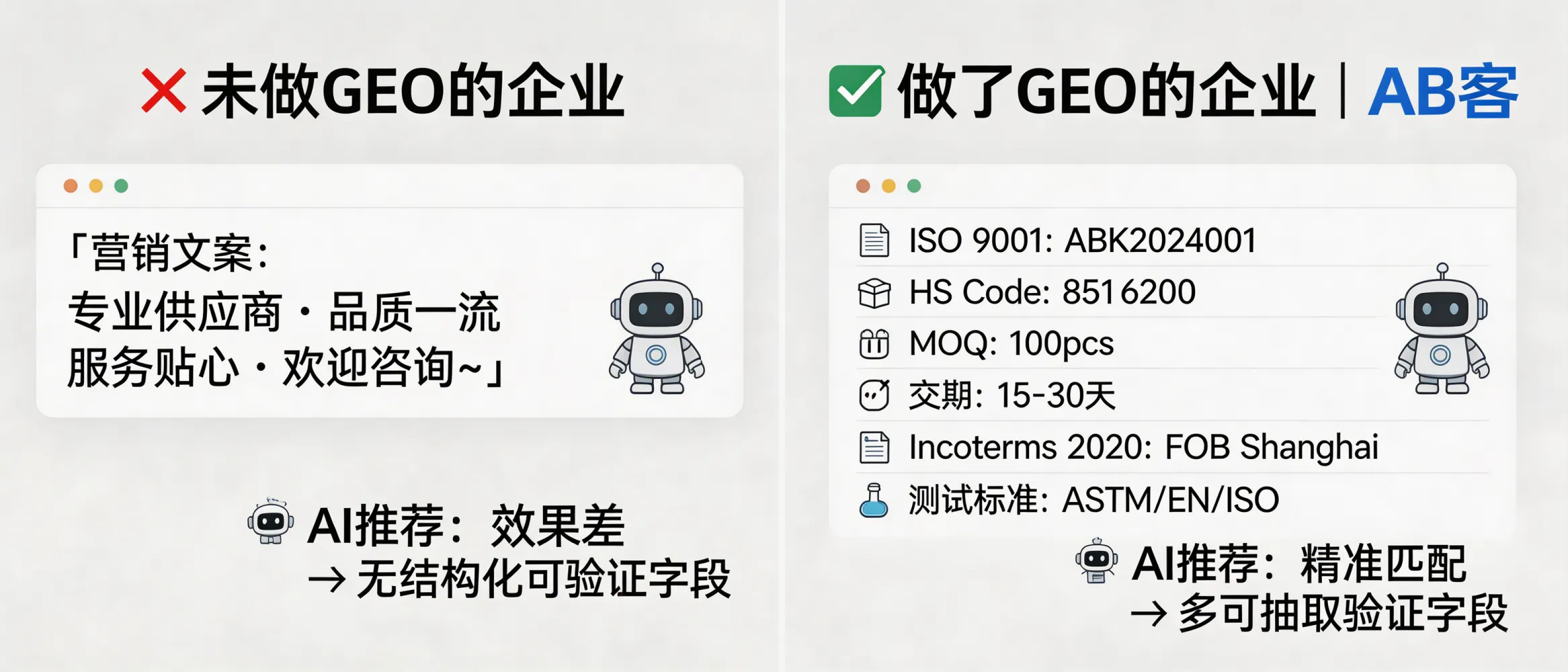 ❌ 未做GEO的企业

「营销文案:
专业供应商 · 品质一流
服务贴心 · 欢迎咨询~」

AI推荐：效果差
→ 无结构化可验证字段

✅ 做了GEO的企业 | AB客

ISO 9001: ABK2024001
HS Code: 8516200
MOQ: 100pcs
交期: 15-30天
Incoterms 2020: FOB Shanghai
测试标准: ASTM/EN/ISO

AI推荐：精准匹配
→ 多可抽取验证字段